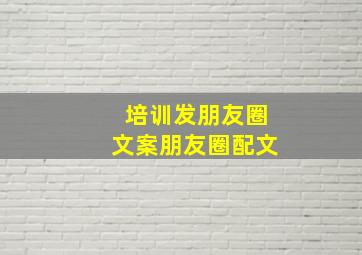 培训发朋友圈
文案朋友圈配文